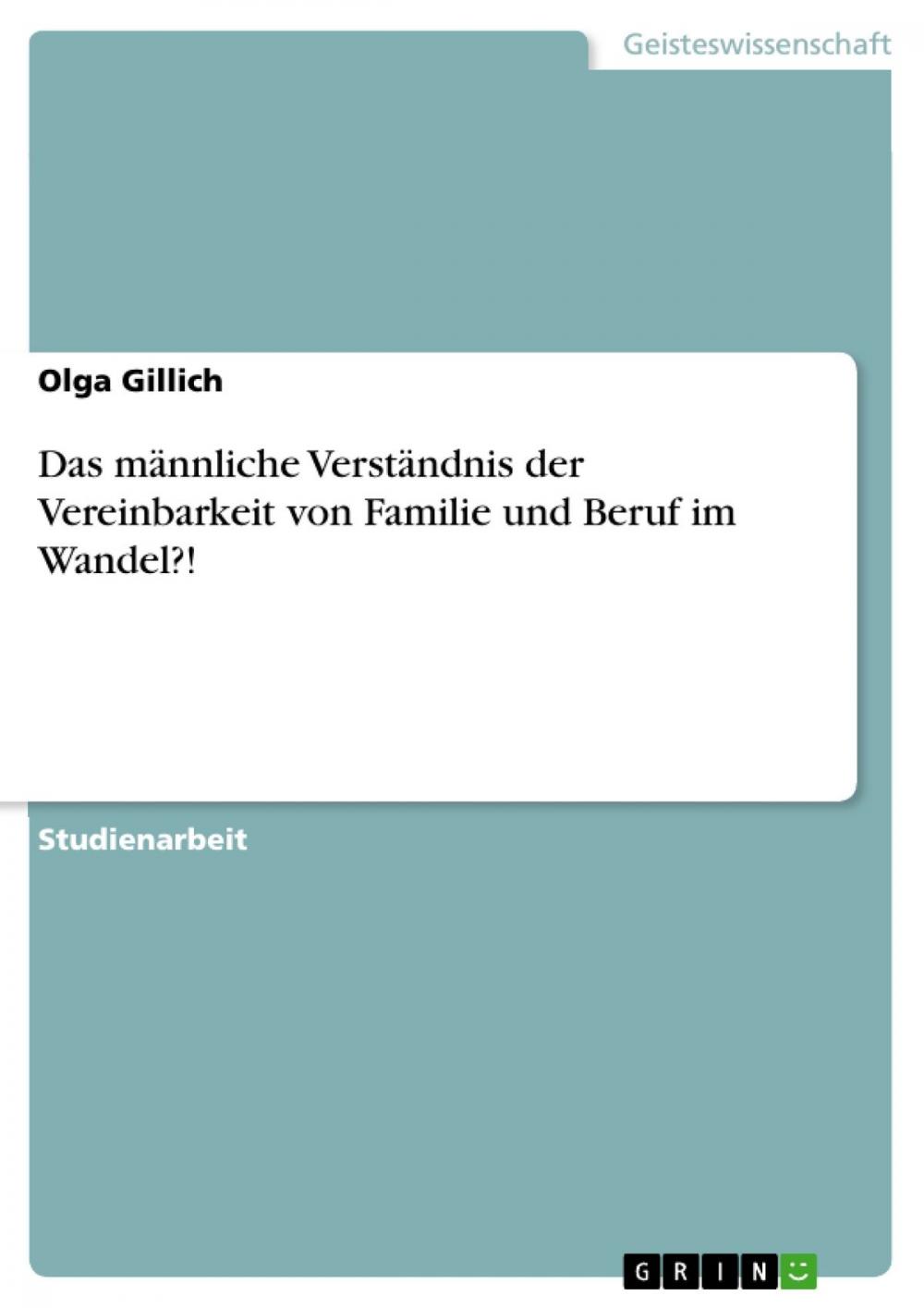 Geisteswissenschaft

Olga Gillich

Das männliche Verständnis der Vereinbarkeit von Familie und Beruf im Wandel?!

Studienarbeit

GRIN